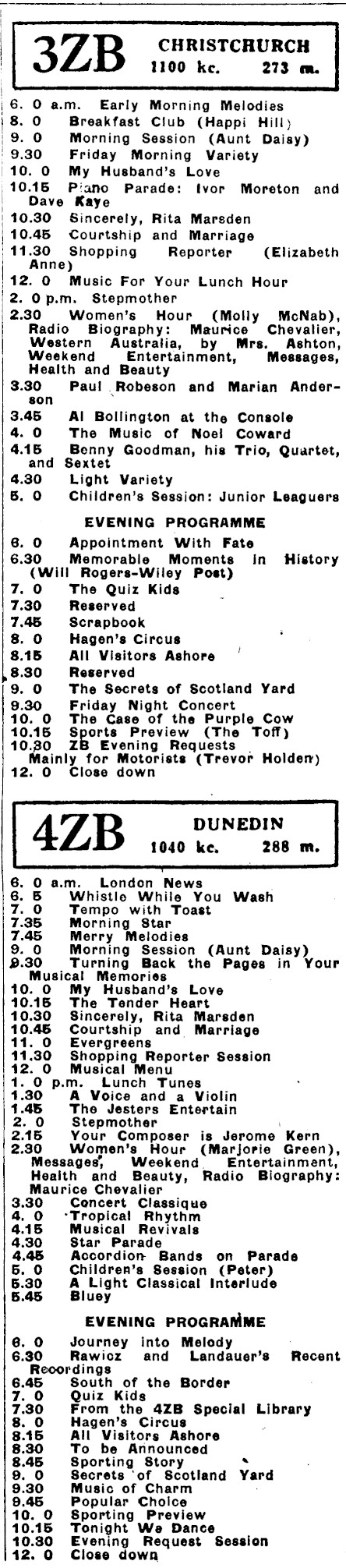 3ZB CHRISTCHURCH 1100 kc. 273 m.

6. 0 a.m. Early Morning Melodies
8. 0 Breakfast Club (Happi Hill)
9. 0 Morning Session (Aunt Daisy)
9.30 Friday Morning Variety
10. 0 My Husband's Love
10.15 Piano Parade: Ivor Moreton and Dave Kaye
10.30 Sincerely, Rita Marsden
10.45 Courtship and Marriage
11.30 Shopping Reporter (Elizabeth Anne)
12. 0 Music For Your Lunch Hour
2. 0 p.m. Stepmother
2.30 Women's Hour (Molly McNab), Radio Biography: Maurice Chevalier, Western Australia, by Mrs. Ashton, Weekend Entertainment, Messages, Health and Beauty
3.30 Paul Robeson and Marian Anderson
3.45 Al Bollington at the Console
4. 0 The Music of Noel Coward
4.15 Benny Goodman, his Trio, Quartet, and Sextet
4.30 Light Variety
5. 0 Children's Session: Junior Leaguers

EVENING PROGRAMME

6. 0 Appointment With Fate
6.30 Memorable Moments in History (Will Rogers-Wiley Post)
7. 0 The Quiz Kids
7.30 Reserved
7.45 Scrapbook
8. 0 Hagen's Circus
8.15 All Visitors Ashore
8.30 Reserved
9. 0 The Secrets of Scotland Yard
9.30 Friday Night Concert
10. 0 The Case of the Purple Cow
10.15 Sports Preview (The Toff)
10.30 ZB Evening Requests Mainly for Motorists (Trevor Holden)
12. 0 Close down

4ZB DUNEDIN 1040 kc. 288 m.

6. 0 a.m. London News
6. 5 Whistle While You Wash
7. 0 Tempo with Toast
7.35 Morning Star
7.45 Merry Melodies
9. 0 Morning Session (Aunt Daisy)
9.30 Turning Back the Pages in Your Musical Memories
10. 0 My Husband's Love
10.15 The Tender Heart
10.30 Sincerely, Rita Marsden
10.45 Courtship and Marriage
11. 0 Evergreens
11.30 Shopping Reporter Session
12. 0 Musical Menu
1. 0 p.m. Lunch Tunes
1.30 A Voice and a Violin
1.45 The Jesters Entertain
2. 0 Stepmother
2.15 Your Composer is Jerome Kern
2.30 Women's Hour (Marjorie Green), Messages, Weekend Entertainment, Health and Beauty, Radio Biography: Maurice Chevalier
3.30 Concert Classique
4. 0 Tropical Rhythm
4.15 Musical Revivals
4.30 Star Parade
4.45 Accordion Bands on Parade
5. 0 Children's Session (Peter)
5.30 A Light Classical Interlude
5.45 Bluey

EVENING PROGRAMME

6. 0 Journey into Melody
6.30 Rawicz and Landauer's Recent Recordings
6.45 South of the Border
7. 0 Quiz Kids
7.30 From the 4ZB Special Library
8. 0 Hagen's Circus
8.15 All Visitors Ashore
8.30 To be Announced
8.45 Sporting Story
9. 0 Secrets of Scotland Yard
9.30 Music of Charm
9.45 Popular Choice
10. 0 Sporting Preview
10.15 Tonight We Dance
10.30 Evening Request Session
12. 0 Close down